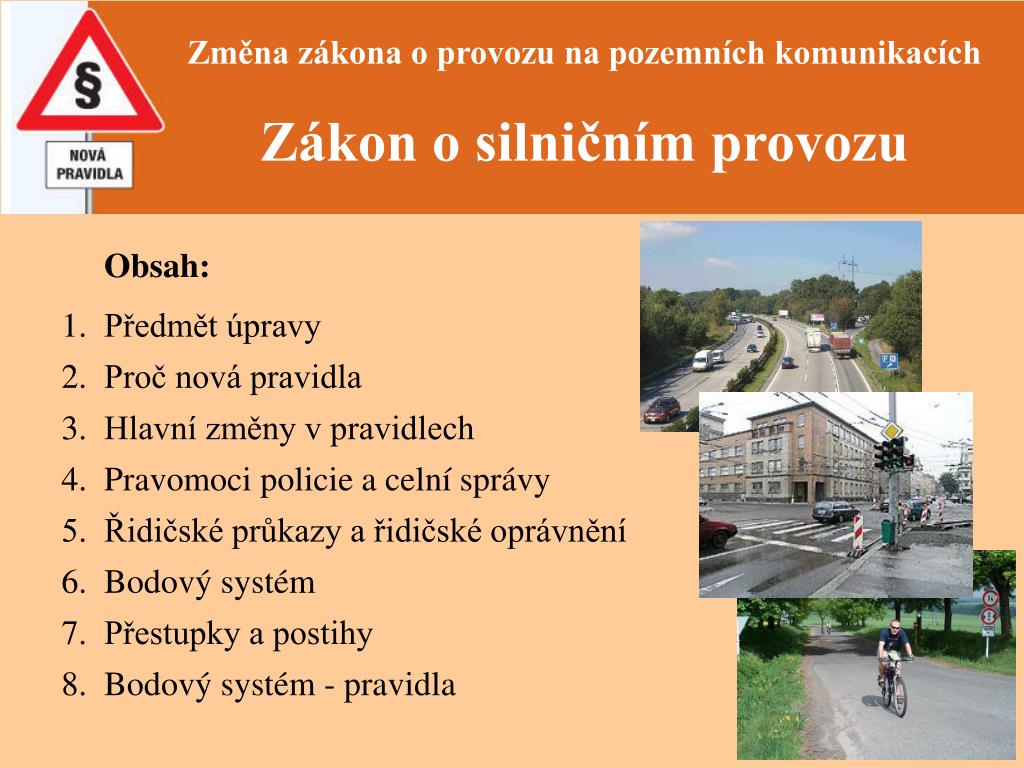 §

NOVÁ PRAVIDLA

Změna zákona o provozu na pozemních komunikacích

Zákon o silničním provozu

Obsah:

1. Předmět úpravy
2. Proč nová pravidla
3. Hlavní změny v pravidlech
4. Pravomoci policie a celní správy
5. Řidičské průkazy a řidičské oprávnění
6. Bodový systém
7. Přestupky a postihy
8. Bodový systém - pravidla